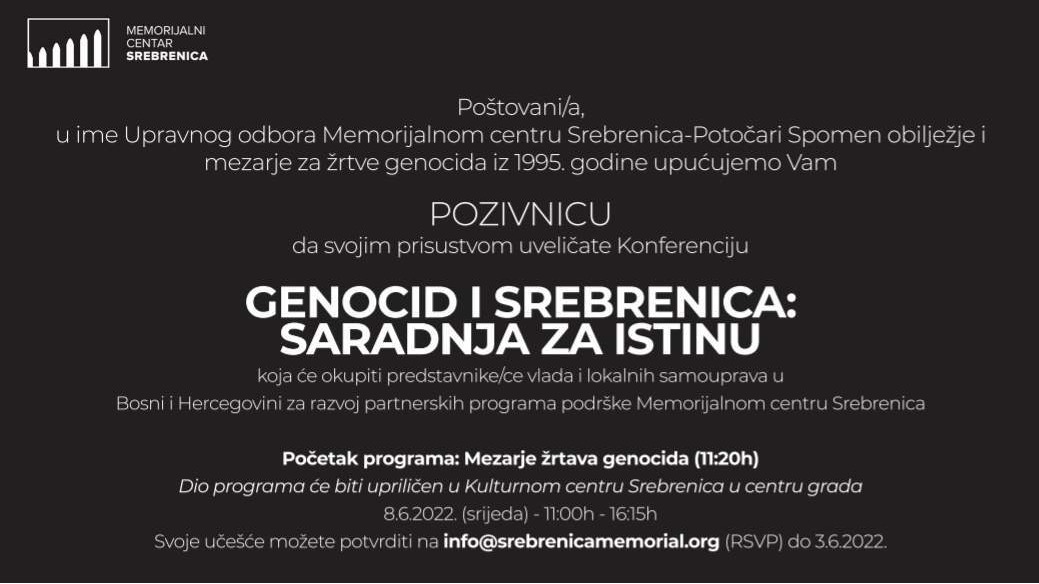 MEMORIJALNI CENTAR SREBRENICA

Poštovani/a,
u ime Upravnog odbora Memorijalnom centru Srebrenica-Potočari Spomen obilježje i mezarje za žrtve genocida iz 1995. godine upućujemo Vam

POZIVNICU
da svojim prisustvom uveličate Konferenciju

GENOCID I SREBRENICA: SARADNJA ZA ISTINU

koja će okupiti predstavnike/ce vlada i lokalnih samouprava u Bosni i Hercegovini za razvoj partnerskih programa podrške Memorijalnom centru Srebrenica

Početak programa: Mezarje žrtava genocida (11:20h)
Dio programa će biti upriličen u Kulturnom centru Srebrenica u centru grada
8.6.2022. (srijeda) - 11:00h - 16:15h
Svoje učešće možete potvrditi na info@srebrenicamemorial.org (RSVP) do 3.6.2022.